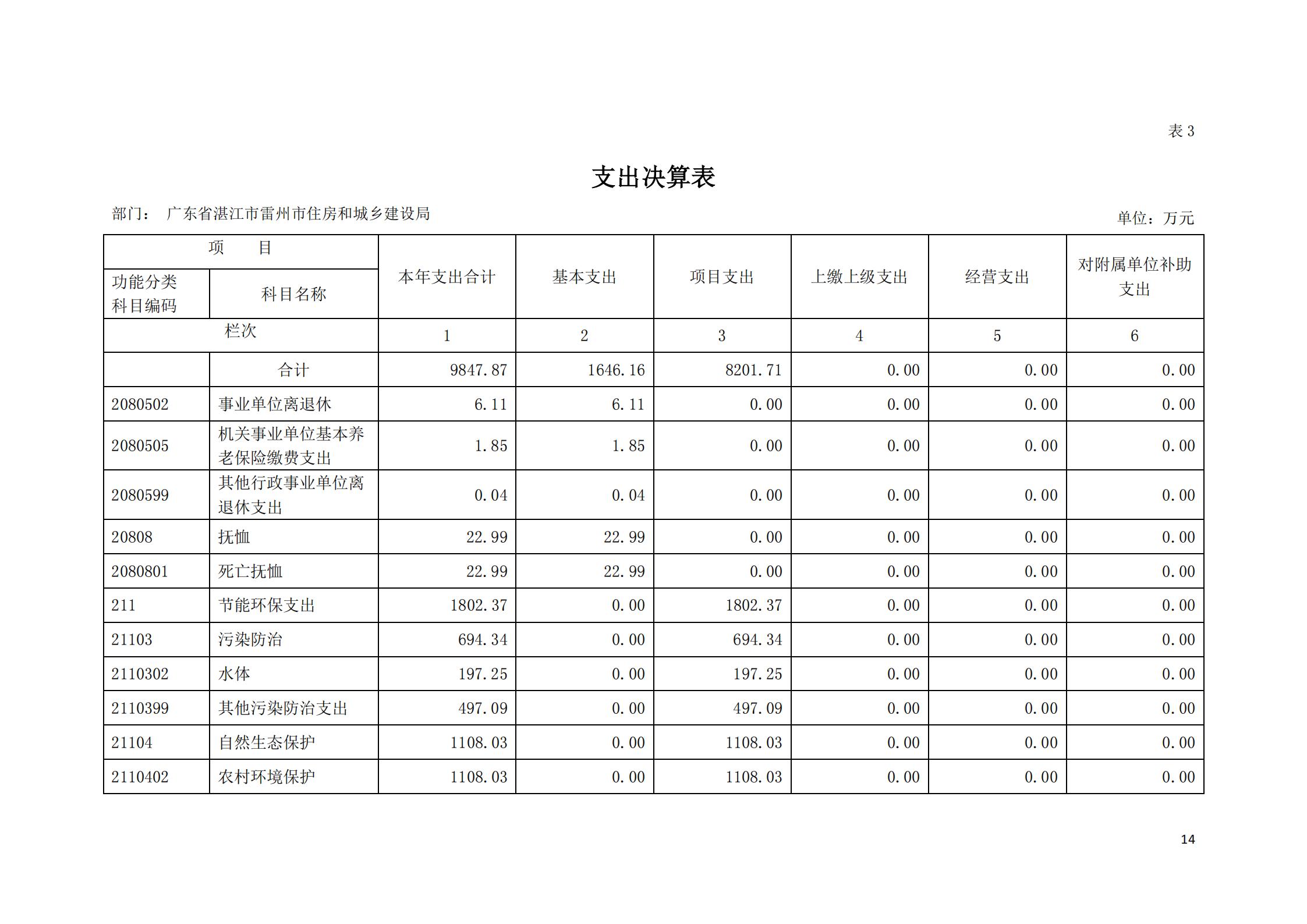 表 3

支出决算表

部门： 广东省湛江市雷州市住房和城乡建设局

单位：万元

| 项　　目 | | 本年支出合计 | 基本支出 | 项目支出 | 上缴上级支出 | 经营支出 | 对附属单位补助支出 |
|---|---|---|---|---|---|---|---|
| 功能分类科目编码 | 科目名称 | | | | | | |
| 栏次 | | 1 | 2 | 3 | 4 | 5 | 6 |
| | 合计 | 9847.87 | 1646.16 | 8201.71 | 0.00 | 0.00 | 0.00 |
| 2080502 | 事业单位离退休 | 6.11 | 6.11 | 0.00 | 0.00 | 0.00 | 0.00 |
| 2080505 | 机关事业单位基本养老保险缴费支出 | 1.85 | 1.85 | 0.00 | 0.00 | 0.00 | 0.00 |
| 2080599 | 其他行政事业单位离退休支出 | 0.04 | 0.04 | 0.00 | 0.00 | 0.00 | 0.00 |
| 20808 | 抚恤 | 22.99 | 22.99 | 0.00 | 0.00 | 0.00 | 0.00 |
| 2080801 | 死亡抚恤 | 22.99 | 22.99 | 0.00 | 0.00 | 0.00 | 0.00 |
| 211 | 节能环保支出 | 1802.37 | 0.00 | 1802.37 | 0.00 | 0.00 | 0.00 |
| 21103 | 污染防治 | 694.34 | 0.00 | 694.34 | 0.00 | 0.00 | 0.00 |
| 2110302 | 水体 | 197.25 | 0.00 | 197.25 | 0.00 | 0.00 | 0.00 |
| 2110399 | 其他污染防治支出 | 497.09 | 0.00 | 497.09 | 0.00 | 0.00 | 0.00 |
| 21104 | 自然生态保护 | 1108.03 | 0.00 | 1108.03 | 0.00 | 0.00 | 0.00 |
| 2110402 | 农村环境保护 | 1108.03 | 0.00 | 1108.03 | 0.00 | 0.00 | 0.00 |

14